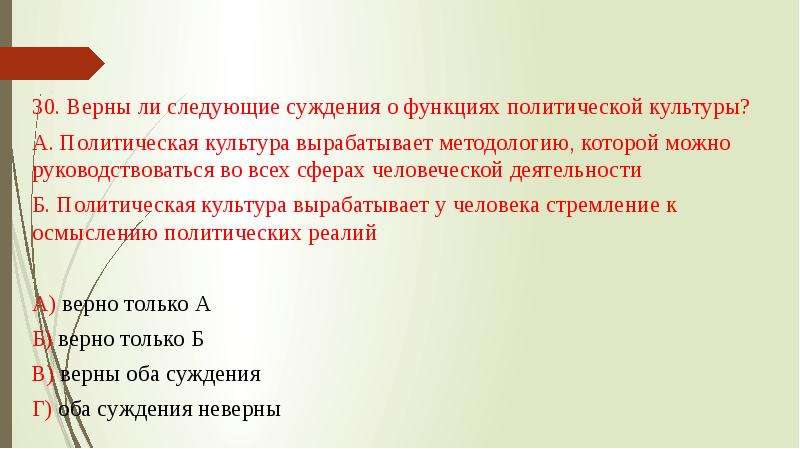 30. Верны ли следующие суждения о функциях политической культуры?

А. Политическая культура вырабатывает методологию, которой можно руководствоваться во всех сферах человеческой деятельности

Б. Политическая культура вырабатывает у человека стремление к осмыслению политических реалий

А) верно только А

Б) верно только Б

В) верны оба суждения

Г) оба суждения неверны